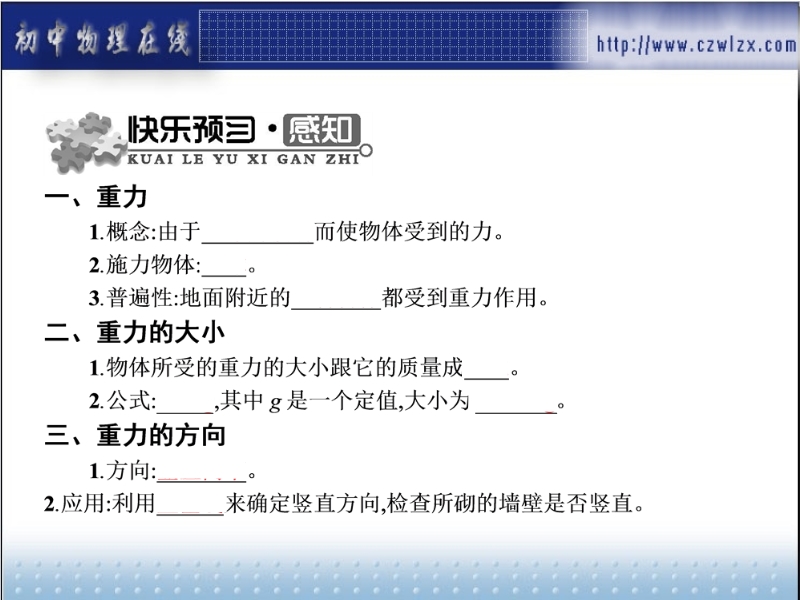 初中物理在线

http://www.czwlzx.com

快乐预习·感知
KUAI LE YU XI GAN ZHI

一、重力

1.概念:由于____而使物体受到的力。

2.施力物体:____。

3.普遍性:地面附近的____都受到重力作用。

二、重力的大小

1.物体所受的重力的大小跟它的质量成____。

2.公式:____,其中$g$是一个定值,大小为____。

三、重力的方向

1.方向:____。

2.应用:利用____来确定竖直方向,检查所砌的墙壁是否竖直。